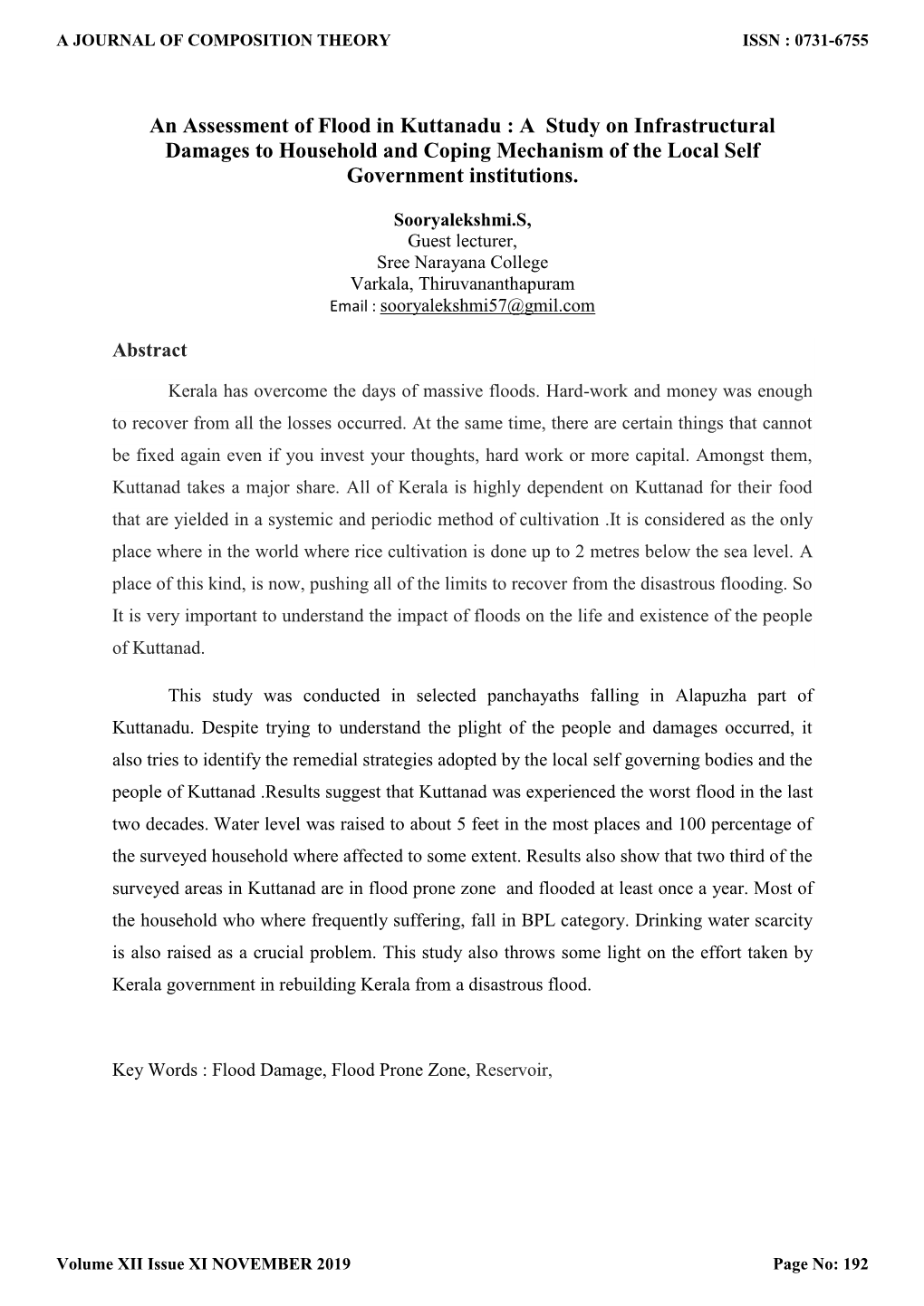 A JOURNAL OF COMPOSITION THEORY

ISSN : 0731-6755

An Assessment of Flood in Kuttanadu : A Study on Infrastructural Damages to Household and Coping Mechanism of the Local Self Government institutions.

Sooryalekshmi.S,
Guest lecturer,
Sree Narayana College
Varkala, Thiruvananthapuram
Email : sooryalekshmi57@gmil.com

Abstract

Kerala has overcome the days of massive floods. Hard-work and money was enough to recover from all the losses occurred. At the same time, there are certain things that cannot be fixed again even if you invest your thoughts, hard work or more capital. Amongst them, Kuttanad takes a major share. All of Kerala is highly dependent on Kuttanad for their food that are yielded in a systemic and periodic method of cultivation .It is considered as the only place where in the world where rice cultivation is done up to 2 metres below the sea level. A place of this kind, is now, pushing all of the limits to recover from the disastrous flooding. So It is very important to understand the impact of floods on the life and existence of the people of Kuttanad.

This study was conducted in selected panchayaths falling in Alapuzha part of Kuttanadu. Despite trying to understand the plight of the people and damages occurred, it also tries to identify the remedial strategies adopted by the local self governing bodies and the people of Kuttanad .Results suggest that Kuttanad was experienced the worst flood in the last two decades. Water level was raised to about 5 feet in the most places and 100 percentage of the surveyed household where affected to some extent. Results also show that two third of the surveyed areas in Kuttanad are in flood prone zone and flooded at least once a year. Most of the household who where frequently suffering, fall in BPL category. Drinking water scarcity is also raised as a crucial problem. This study also throws some light on the effort taken by Kerala government in rebuilding Kerala from a disastrous flood.

Key Words : Flood Damage, Flood Prone Zone, Reservoir,

Volume XII Issue XI NOVEMBER 2019

Page No: 192